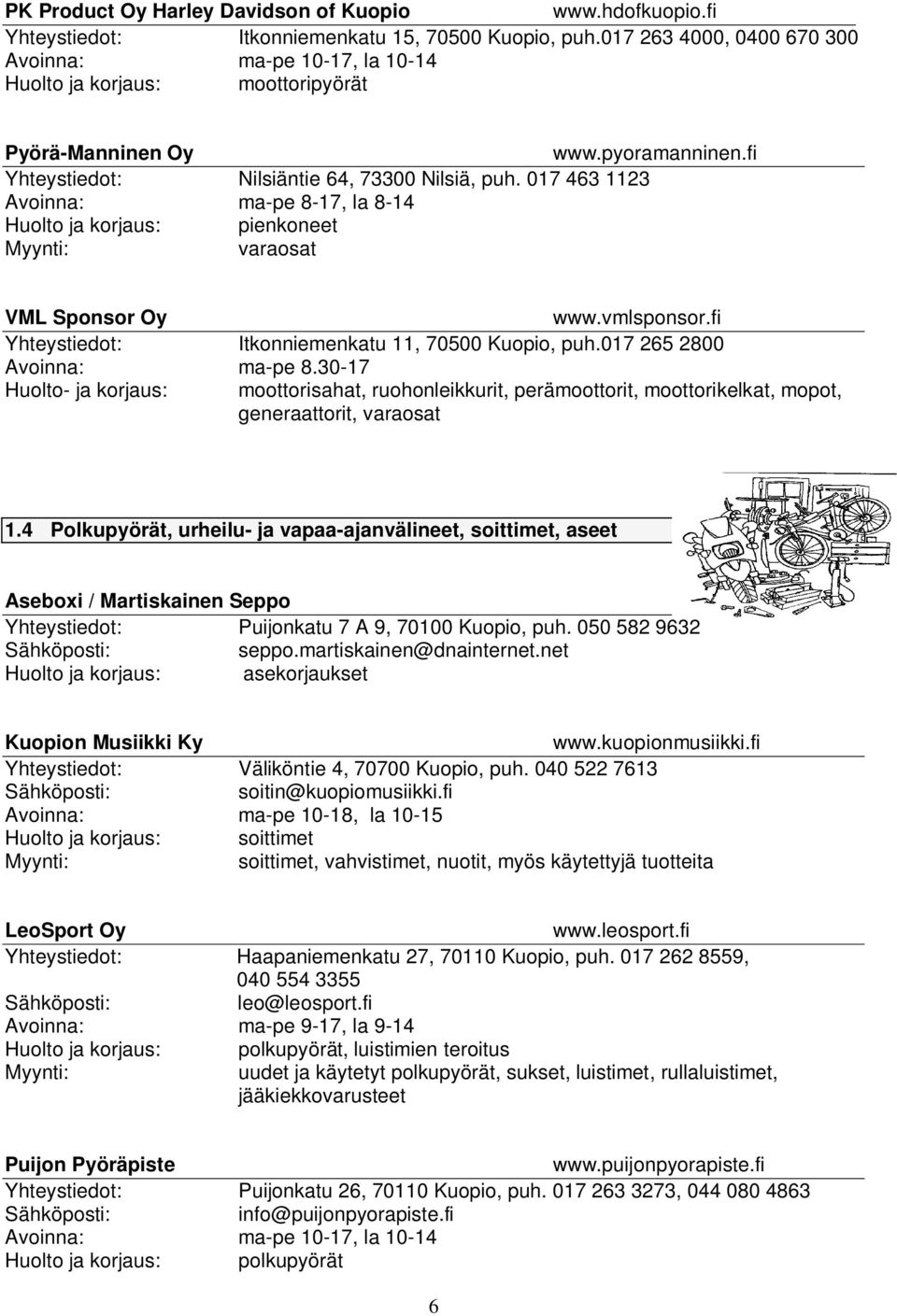 PK Product Oy Harley Davidson of Kuopio www.hdofkuopio.fi
Yhteystiedot: Itkonniemenkatu 15, 70500 Kuopio, puh.017 263 4000, 0400 670 300
Avoinna: ma-pe 10-17, la 10-14
Huolto ja korjaus: moottoripyörät

Pyörä-Manninen Oy www.pyoramanninen.fi
Yhteystiedot: Nilsiäntie 64, 73300 Nilsiä, puh. 017 463 1123
Avoinna: ma-pe 8-17, la 8-14
Huolto ja korjaus: pienkoneet
Myynti: varaosat

VML Sponsor Oy www.vmlsponsor.fi
Yhteystiedot: Itkonniemenkatu 11, 70500 Kuopio, puh.017 265 2800
Avoinna: ma-pe 8.30-17
Huolto- ja korjaus: moottorisahat, ruohonleikkurit, perämoottorit, moottorikelkat, mopot, generaattorit, varaosat

1.4 Polkupyörät, urheilu- ja vapaa-ajanvälineet, soittimet, aseet

Aseboxi / Martiskainen Seppo
Yhteystiedot: Puijonkatu 7 A 9, 70100 Kuopio, puh. 050 582 9632
Sähköposti: seppo.martiskainen@dnainternet.net
Huolto ja korjaus: asekorjaukset

Kuopion Musiikki Ky www.kuopionmusiikki.fi
Yhteystiedot: Väliköntie 4, 70700 Kuopio, puh. 040 522 7613
Sähköposti: soitin@kuopiomusiikki.fi
Avoinna: ma-pe 10-18, la 10-15
Huolto ja korjaus: soittimet
Myynti: soittimet, vahvistimet, nuotit, myös käytettyjä tuotteita

LeoSport Oy www.leosport.fi
Yhteystiedot: Haapaniemenkatu 27, 70110 Kuopio, puh. 017 262 8559, 040 554 3355
Sähköposti: leo@leosport.fi
Avoinna: ma-pe 9-17, la 9-14
Huolto ja korjaus: polkupyörät, luistimien teroitus
Myynti: uudet ja käytetyt polkupyörät, sukset, luistimet, rullaluistimet, jääkiekkovarusteet

Puijon Pyöräpiste www.puijonpyorapiste.fi
Yhteystiedot: Puijonkatu 26, 70110 Kuopio, puh. 017 263 3273, 044 080 4863
Sähköposti: info@puijonpyorapiste.fi
Avoinna: ma-pe 10-17, la 10-14
Huolto ja korjaus: polkupyörät

6